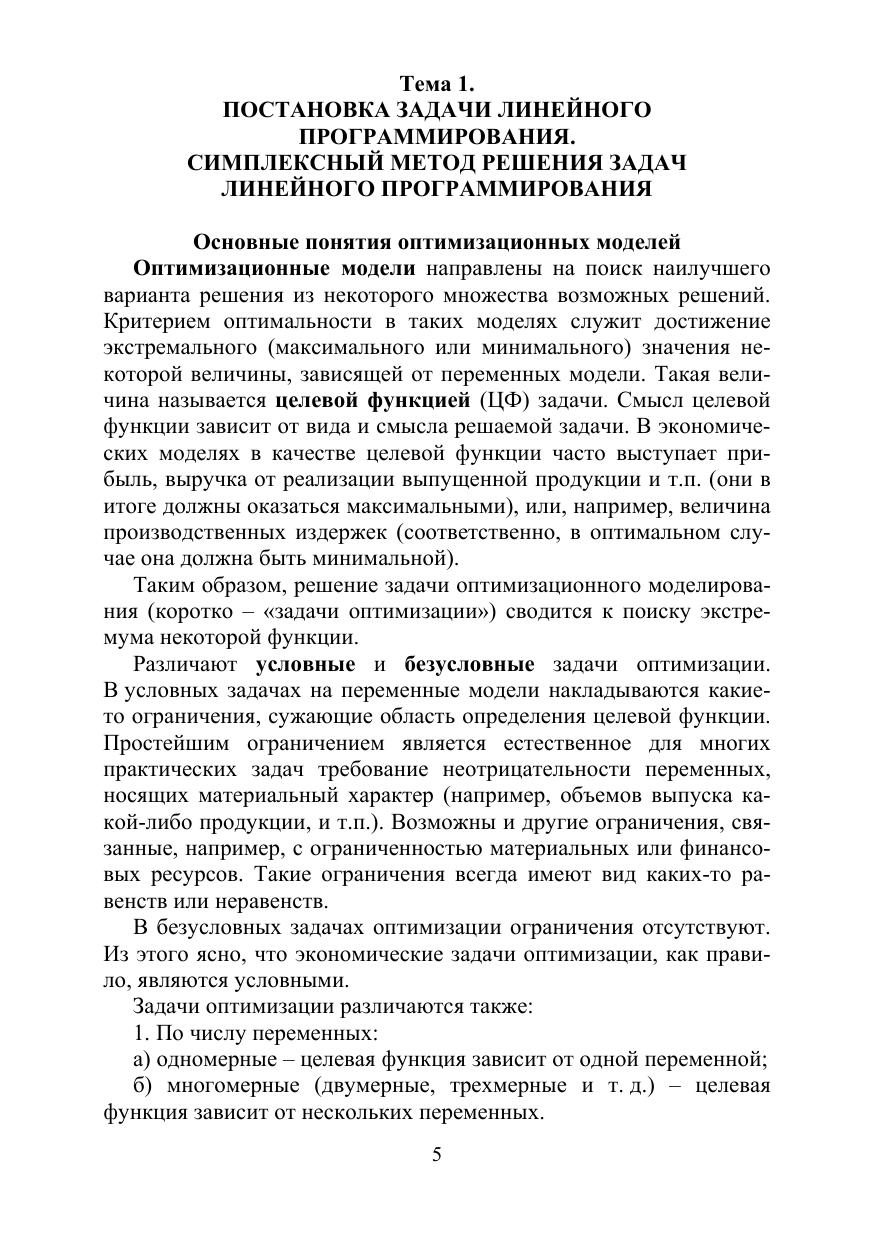 Тема 1.
ПОСТАНОВКА ЗАДАЧИ ЛИНЕЙНОГО ПРОГРАММИРОВАНИЯ.
СИМПЛЕКСНЫЙ МЕТОД РЕШЕНИЯ ЗАДАЧ ЛИНЕЙНОГО ПРОГРАММИРОВАНИЯ

Основные понятия оптимизационных моделей

Оптимизационные модели направлены на поиск наилучшего варианта решения из некоторого множества возможных решений. Критерием оптимальности в таких моделях служит достижение экстремального (максимального или минимального) значения некоторой величины, зависящей от переменных модели. Такая величина называется целевой функцией (ЦФ) задачи. Смысл целевой функции зависит от вида и смысла решаемой задачи. В экономических моделях в качестве целевой функции часто выступает прибыль, выручка от реализации выпущенной продукции и т.п. (они в итоге должны оказаться максимальными), или, например, величина производственных издержек (соответственно, в оптимальном случае она должна быть минимальной).

Таким образом, решение задачи оптимизационного моделирования (коротко – «задачи оптимизации») сводится к поиску экстремума некоторой функции.

Различают условные и безусловные задачи оптимизации. В условных задачах на переменные модели накладываются какие-то ограничения, сужающие область определения целевой функции. Простейшим ограничением является естественное для многих практических задач требование неотрицательности переменных, носящих материальный характер (например, объемов выпуска какой-либо продукции, и т.п.). Возможны и другие ограничения, связанные, например, с ограниченностью материальных или финансовых ресурсов. Такие ограничения всегда имеют вид каких-то равенств или неравенств.

В безусловных задачах оптимизации ограничения отсутствуют. Из этого ясно, что экономические задачи оптимизации, как правило, являются условными.

Задачи оптимизации различаются также:

1. По числу переменных:

а) одномерные – целевая функция зависит от одной переменной;

б) многомерные (двумерные, трехмерные и т. д.) – целевая функция зависит от нескольких переменных.

5